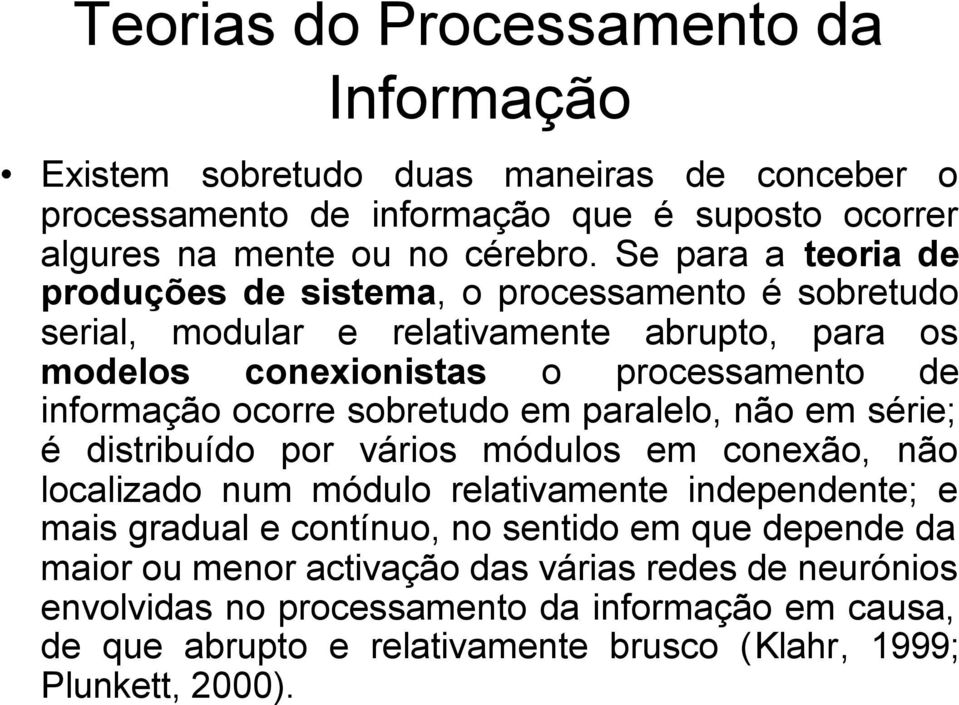 Teorias do Processamento da Informação

• Existem sobretudo duas maneiras de conceber o processamento de informação que é suposto ocorrer algures na mente ou no cérebro. Se para a teoria de produções de sistema, o processamento é sobretudo serial, modular e relativamente abrupto, para os modelos conexionistas o processamento de informação ocorre sobretudo em paralelo, não em série; é distribuído por vários módulos em conexão, não localizado num módulo relativamente independente; e mais gradual e contínuo, no sentido em que depende da maior ou menor activação das várias redes de neurónios envolvidas no processamento da informação em causa, de que abrupto e relativamente brusco (Klahr, 1999; Plunkett, 2000).